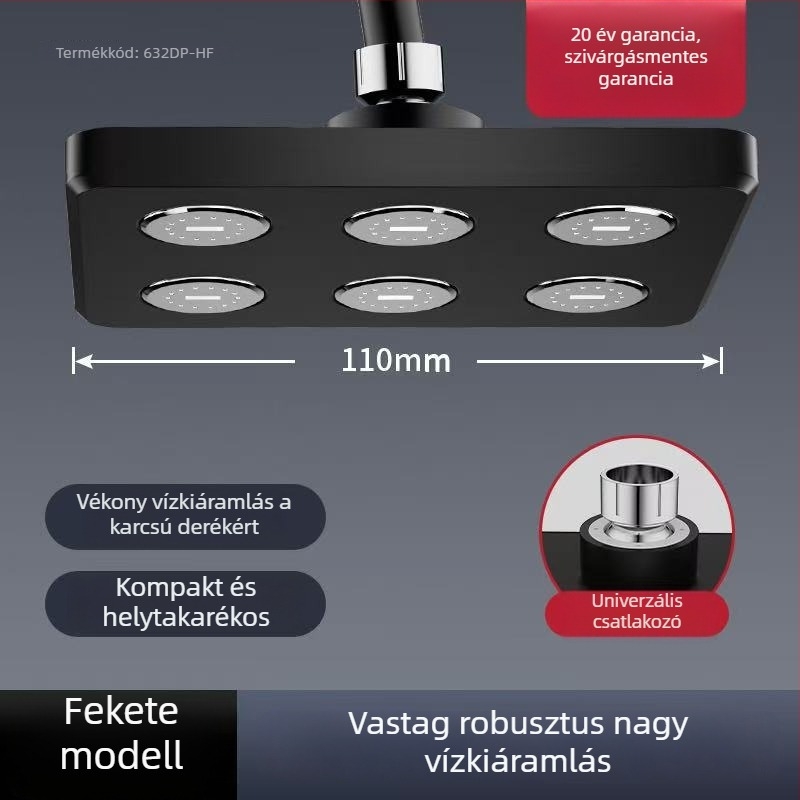 Termékkód: 632DP-HF

20 év garancia, szivárgásmentes garancia

110mm

Vékony vízkiáramlás a karcsú derékért

Kompakt és helytakarékos

Univerzális csatlakozó

Fekete modell

Vastag robusztus nagy vízkiáramlás